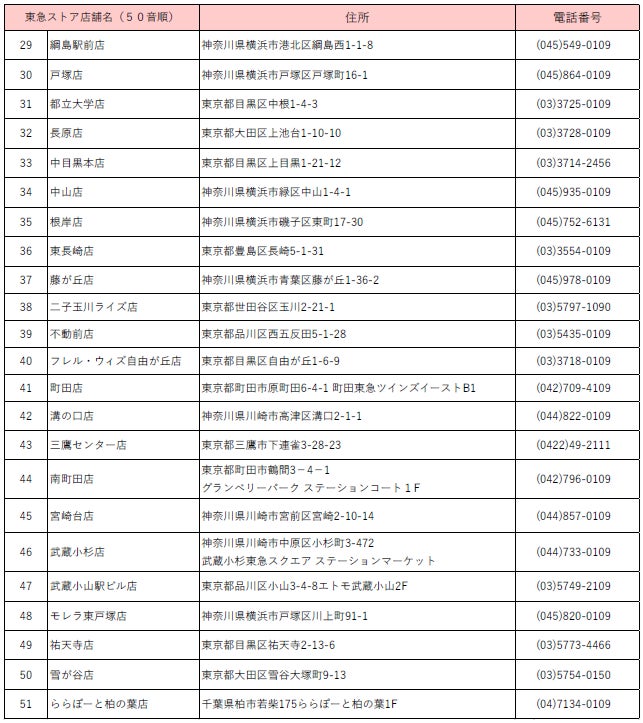 | 東急ストア店舗名（５０音順） | | 住所 | 電話番号 |
|---|---|---|---|
| 29 | 綱島駅前店 | 神奈川県横浜市港北区綱島西1-1-8 | (045)549-0109 |
| 30 | 戸塚店 | 神奈川県横浜市戸塚区戸塚町16-1 | (045)864-0109 |
| 31 | 都立大学店 | 東京都目黒区中根1-4-3 | (03)3725-0109 |
| 32 | 長原店 | 東京都大田区上池台1-10-10 | (03)3728-0109 |
| 33 | 中目黒本店 | 東京都目黒区上目黒1-21-12 | (03)3714-2456 |
| 34 | 中山店 | 神奈川県横浜市緑区中山1-4-1 | (045)935-0109 |
| 35 | 根岸店 | 神奈川県横浜市磯子区東町17-30 | (045)752-6131 |
| 36 | 東長崎店 | 東京都豊島区長崎5-1-31 | (03)3554-0109 |
| 37 | 藤が丘店 | 神奈川県横浜市青葉区藤が丘1-36-2 | (045)978-0109 |
| 38 | 二子玉川ライズ店 | 東京都世田谷区玉川2-21-1 | (03)5797-1090 |
| 39 | 不動前店 | 東京都品川区西五反田5-1-28 | (03)5435-0109 |
| 40 | フレル・ウィズ自由が丘店 | 東京都目黒区自由が丘1-6-9 | (03)3718-0109 |
| 41 | 町田店 | 東京都町田市原町田6-4-1 町田東急ツインズイーストB1 | (042)709-4109 |
| 42 | 溝の口店 | 神奈川県川崎市高津区溝口2-1-1 | (044)822-0109 |
| 43 | 三鷹センター店 | 東京都三鷹市下連雀3-28-23 | (0422)49-2111 |
| 44 | 南町田店 | 東京都町田市鶴間3－4－1 グランベリーパーク ステーションコート１F | (042)796-0109 |
| 45 | 宮崎台店 | 神奈川県川崎市宮前区宮崎2-10-14 | (044)857-0109 |
| 46 | 武蔵小杉店 | 神奈川県川崎市中原区小杉町3-472 武蔵小杉東急スクエア ステーションマーケット | (044)733-0109 |
| 47 | 武蔵小山駅ビル店 | 東京都品川区小山3-4-8エトモ武蔵小山2F | (03)5749-2109 |
| 48 | モレラ東戸塚店 | 神奈川県横浜市戸塚区川上町91-1 | (045)820-0109 |
| 49 | 祐天寺店 | 東京都目黒区祐天寺2-13-6 | (03)5773-4466 |
| 50 | 雪が谷店 | 東京都大田区雪谷大塚町9-13 | (03)5754-0150 |
| 51 | ららぽーと柏の葉店 | 千葉県柏市若柴175ららぽーと柏の葉1F | (04)7134-0109 |